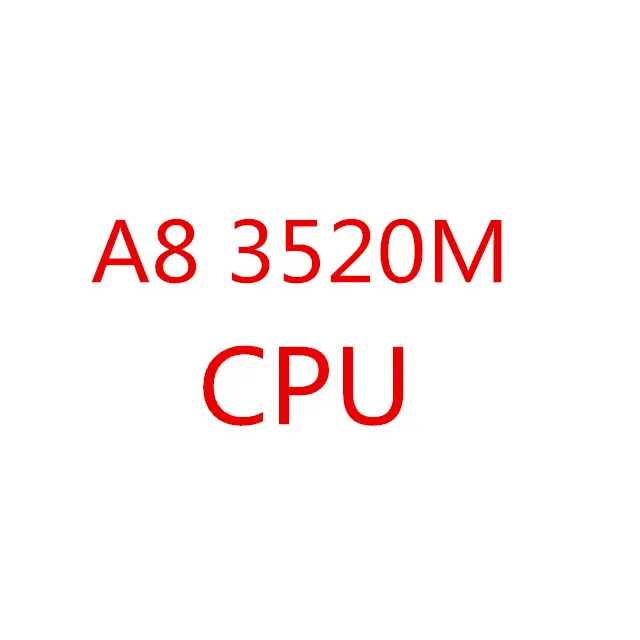 A8 3520M
CPU